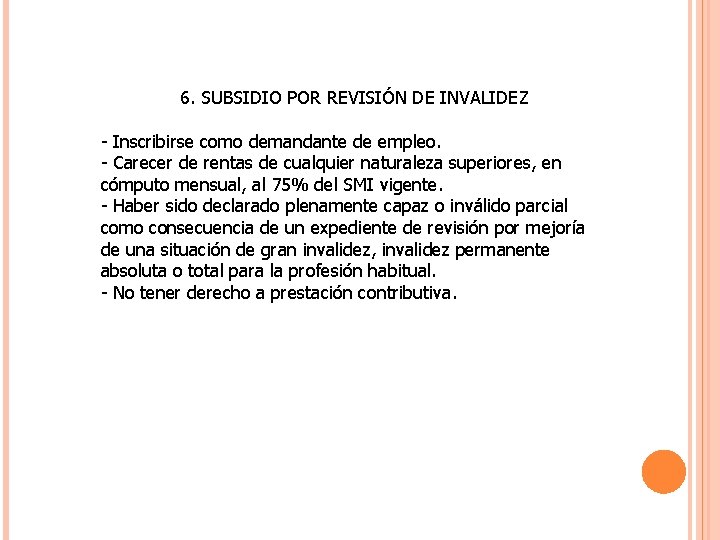 6. SUBSIDIO POR REVISIÓN DE INVALIDEZ

- Inscribirse como demandante de empleo.
- Carecer de rentas de cualquier naturaleza superiores, en cómputo mensual, al 75% del SMI vigente.
- Haber sido declarado plenamente capaz o inválido parcial como consecuencia de un expediente de revisión por mejoría de una situación de gran invalidez, invalidez permanente absoluta o total para la profesión habitual.
- No tener derecho a prestación contributiva.